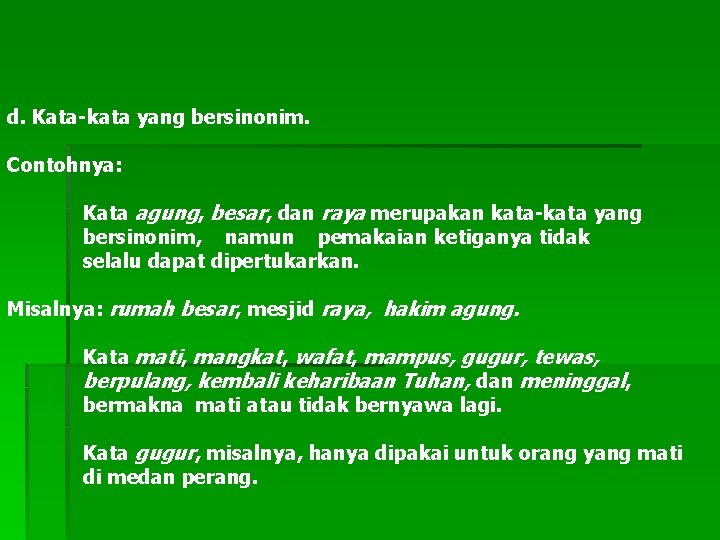 d. Kata-kata yang bersinonim.

Contohnya:

Kata agung, besar, dan raya merupakan kata-kata yang bersinonim, namun pemakaian ketiganya tidak selalu dapat dipertukarkan.

Misalnya: rumah besar, mesjid raya, hakim agung.

Kata mati, mangkat, wafat, mampus, gugur, tewas, berpulang, kembali keharibaan Tuhan, dan meninggal, bermakna mati atau tidak bernyawa lagi.

Kata gugur, misalnya, hanya dipakai untuk orang yang mati di medan perang.